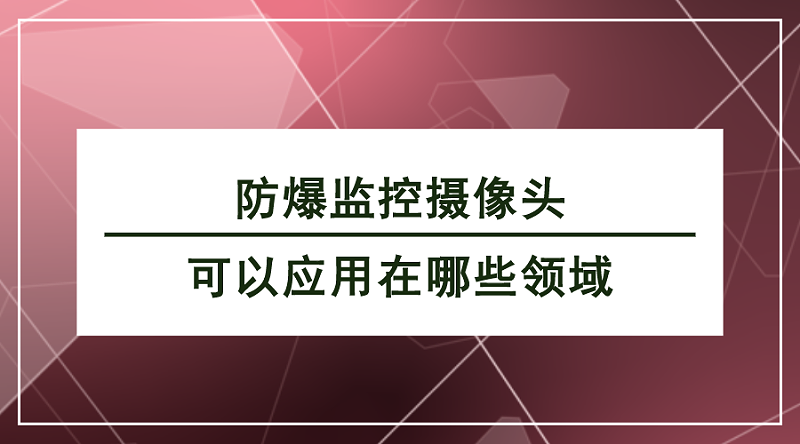 防爆监控摄像头

可以应用在哪些领域